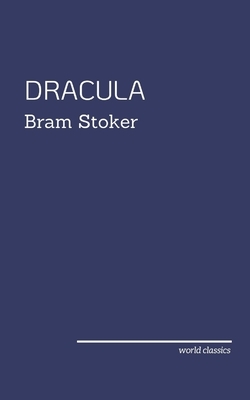 DRACULA
Bram Stoker

world classics